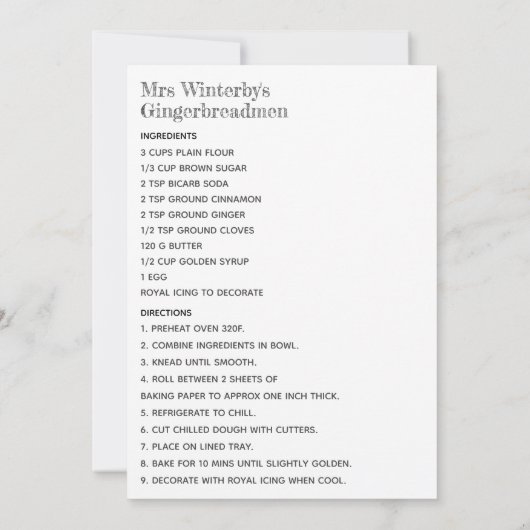 Mrs Winterby's
Gingerbreadmen

INGREDIENTS
3 CUPS PLAIN FLOUR
1/3 CUP BROWN SUGAR
2 TSP BICARB SODA
2 TSP GROUND CINNAMON
2 TSP GROUND GINGER
1/2 TSP GROUND CLOVES
120 G BUTTER
1/2 CUP GOLDEN SYRUP
1 EGG
ROYAL ICING TO DECORATE

DIRECTIONS
1. PREHEAT OVEN 320F.
2. COMBINE INGREDIENTS IN BOWL.
3. KNEAD UNTIL SMOOTH.
4. ROLL BETWEEN 2 SHEETS OF BAKING PAPER TO APPROX ONE INCH THICK.
5. REFRIGERATE TO CHILL.
6. CUT CHILLED DOUGH WITH CUTTERS.
7. PLACE ON LINED TRAY.
8. BAKE FOR 10 MINS UNTIL SLIGHTLY GOLDEN.
9. DECORATE WITH ROYAL ICING WHEN COOL.